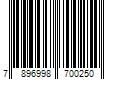 7 896998 700250